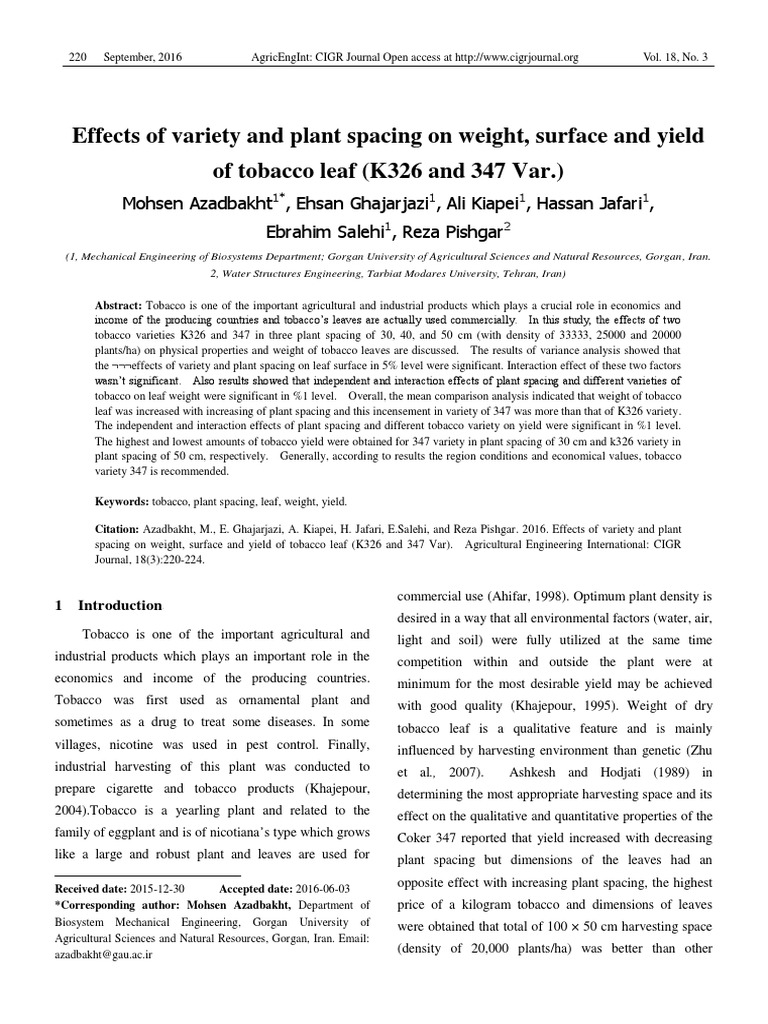 220 September, 2016 AgricEngInt: CIGR Journal Open access at http://www.cigrjournal.org Vol. 18, No. 3

Effects of variety and plant spacing on weight, surface and yield of tobacco leaf (K326 and 347 Var.)

Mohsen Azadbakht$^{1*}$, Ehsan Ghajarjazi$^{1}$, Ali Kiapei$^{1}$, Hassan Jafari$^{1}$, Ebrahim Salehi$^{1}$, Reza Pishgar$^{2}$

(1, Mechanical Engineering of Biosystems Department; Gorgan University of Agricultural Sciences and Natural Resources, Gorgan, Iran. 2, Water Structures Engineering, Tarbiat Modares University, Tehran, Iran)

Abstract: Tobacco is one of the important agricultural and industrial products which plays a crucial role in economics and income of the producing countries and tobacco's leaves are actually used commercially. In this study, the effects of two tobacco varieties K326 and 347 in three plant spacing of 30, 40, and 50 cm (with density of 33333, 25000 and 20000 plants/ha) on physical properties and weight of tobacco leaves are discussed. The results of variance analysis showed that the ¬¬¬effects of variety and plant spacing on leaf surface in 5% level were significant. Interaction effect of these two factors wasn't significant. Also results showed that independent and interaction effects of plant spacing and different varieties of tobacco on leaf weight were significant in %1 level. Overall, the mean comparison analysis indicated that weight of tobacco leaf was increased with increasing of plant spacing and this incensement in variety of 347 was more than that of K326 variety. The independent and interaction effects of plant spacing and different tobacco variety on yield were significant in %1 level. The highest and lowest amounts of tobacco yield were obtained for 347 variety in plant spacing of 30 cm and k326 variety in plant spacing of 50 cm, respectively. Generally, according to results the region conditions and economical values, tobacco variety 347 is recommended.

Keywords: tobacco, plant spacing, leaf, weight, yield.

Citation: Azadbakht, M., E. Ghajarjazi, A. Kiapei, H. Jafari, E.Salehi, and Reza Pishgar. 2016. Effects of variety and plant spacing on weight, surface and yield of tobacco leaf (K326 and 347 Var). Agricultural Engineering International: CIGR Journal, 18(3):220-224.

1 Introduction

Tobacco is one of the important agricultural and industrial products which plays an important role in the economics and income of the producing countries. Tobacco was first used as ornamental plant and sometimes as a drug to treat some diseases. In some villages, nicotine was used in pest control. Finally, industrial harvesting of this plant was conducted to prepare cigarette and tobacco products (Khajepour, 2004).Tobacco is a yearling plant and related to the family of eggplant and is of nicotiana's type which grows like a large and robust plant and leaves are used for

Received date: 2015-12-30 Accepted date: 2016-06-03
*Corresponding author: Mohsen Azadbakht, Department of Biosystem Mechanical Engineering, Gorgan University of Agricultural Sciences and Natural Resources, Gorgan, Iran. Email: azadbakht@gau.ac.ir

commercial use (Ahifar, 1998). Optimum plant density is desired in a way that all environmental factors (water, air, light and soil) were fully utilized at the same time competition within and outside the plant were at minimum for the most desirable yield may be achieved with good quality (Khajepour, 1995). Weight of dry tobacco leaf is a qualitative feature and is mainly influenced by harvesting environment than genetic (Zhu et al., 2007). Ashkesh and Hodjati (1989) in determining the most appropriate harvesting space and its effect on the qualitative and quantitative properties of the Coker 347 reported that yield increased with decreasing plant spacing but dimensions of the leaves had an opposite effect with increasing plant spacing, the highest price of a kilogram tobacco and dimensions of leaves were obtained that total of 100 × 50 cm harvesting space (density of 20,000 plants/ha) was better than other